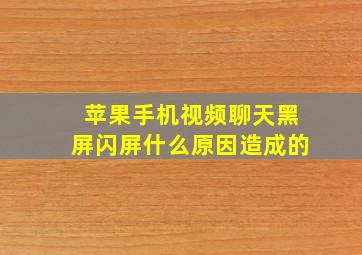 苹果手机视频聊天黑屏闪屏什么原因造成的